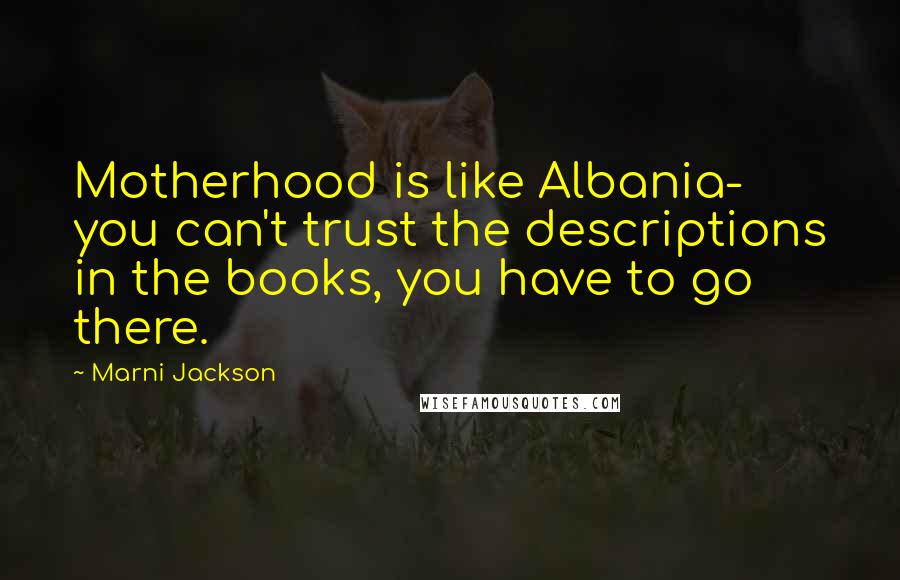 Motherhood is like Albania- you can't trust the descriptions in the books, you have to go there.

~ Marni Jackson

WISEFAMOUSQUOTES.COM